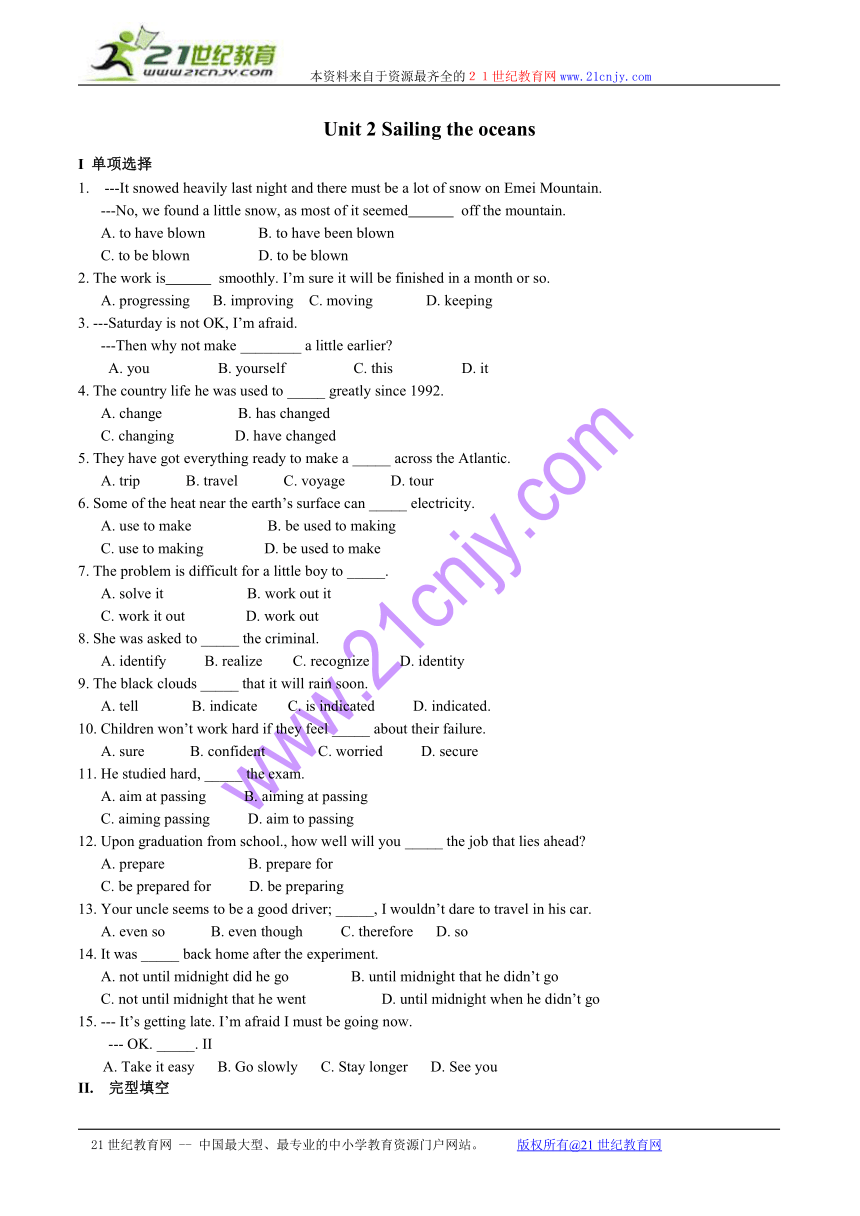 21世纪教育
www.21cnjy.com
本资料来自于资源最齐全的２１世纪教育网www.21cnjy.com

Unit 2 Sailing the oceans

I 单项选择
1. ---It snowed heavily last night and there must be a lot of snow on Emei Mountain.
---No, we found a little snow, as most of it seemed______ off the mountain.
A. to have blown B. to have been blown
C. to be blown D. to be blown
2. The work is______ smoothly. I'm sure it will be finished in a month or so.
A. progressing B. improving C. moving D. keeping
3. ---Saturday is not OK, I'm afraid.
---Then why not make ________ a little earlier?
A. you B. yourself C. this D. it
4. The country life he was used to _____ greatly since 1992.
A. change B. has changed
C. changing D. have changed
5. They have got everything ready to make a _____ across the Atlantic.
A. trip B. travel C. voyage D. tour
6. Some of the heat near the earth's surface can _____ electricity.
A. use to make B. be used to making
C. use to making D. be used to make
7. The problem is difficult for a little boy to _____.
A. solve it B. work out it
C. work it out D. work out
8. She was asked to _____ the criminal.
A. identify B. realize C. recognize D. identity
9. The black clouds _____ that it will rain soon.
A. tell B. indicate C. is indicated D. indicated.
10. Children won't work hard if they feel _____ about their failure.
A. sure B. confident C. worried D. secure
11. He studied hard, _____ the exam.
A. aim at passing B. aiming at passing
C. aiming passing D. aim to passing
12. Upon graduation from school., how well will you _____ the job that lies ahead?
A. prepare B. prepare for
C. be prepared for D. be preparing
13. Your uncle seems to be a good driver; _____, I wouldn't dare to travel in his car.
A. even so B. even though C. therefore D. so
14. It was _____ back home after the experiment.
A. not until midnight did he go B. until midnight that he didn't go
C. not until midnight that he went D. until midnight when he didn't go
15. --- It's getting late. I'm afraid I must be going now.
--- OK. _____. II
A. Take it easy B. Go slowly C. Stay longer D. See you
II. 完型填空

www.21cnjy.com

21世纪教育网 -- 中国最大型、最专业的中小学教育资源门户网站。 版权所有@21世纪教育网